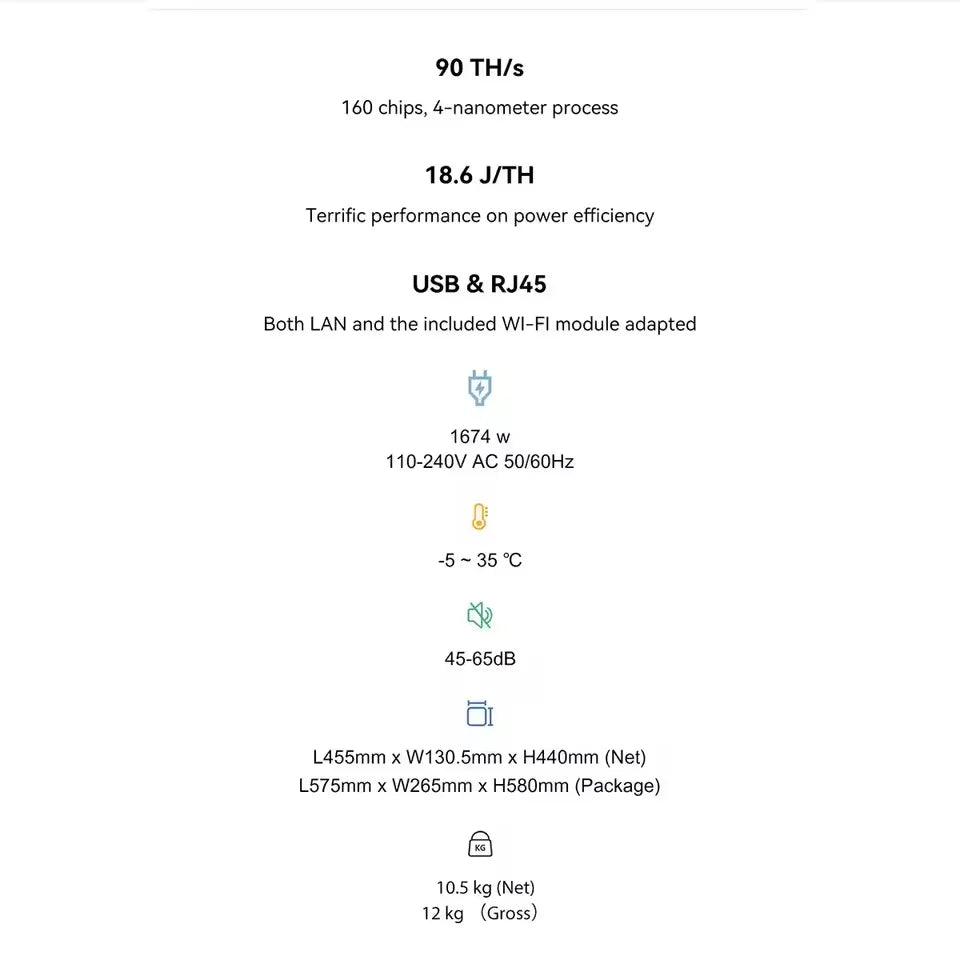 90 TH/s

160 chips, 4-nanometer process

18.6 J/TH

Terrific performance on power efficiency

USB & RJ45

Both LAN and the included WI-FI module adapted

1674 w
110-240V AC 50/60Hz

-5 ~ 35 ℃

45-65dB

L455mm x W130.5mm x H440mm (Net)
L575mm x W265mm x H580mm (Package)

KG

10.5 kg (Net)
12 kg （Gross）